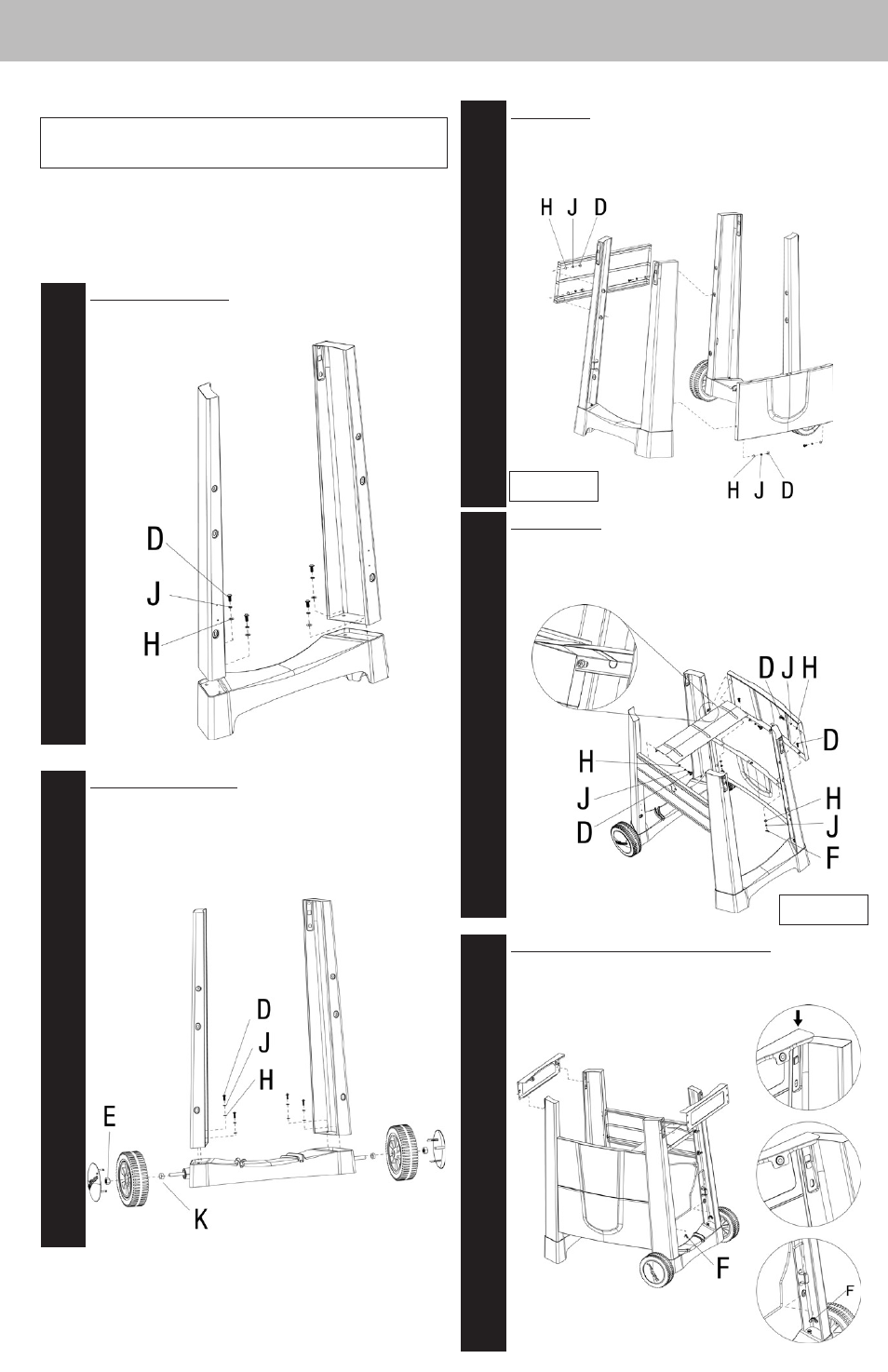 H J D

H J D

D
J
H

D J H
D
H
J
D
H
J
F

D
J
H
E
K

F

F